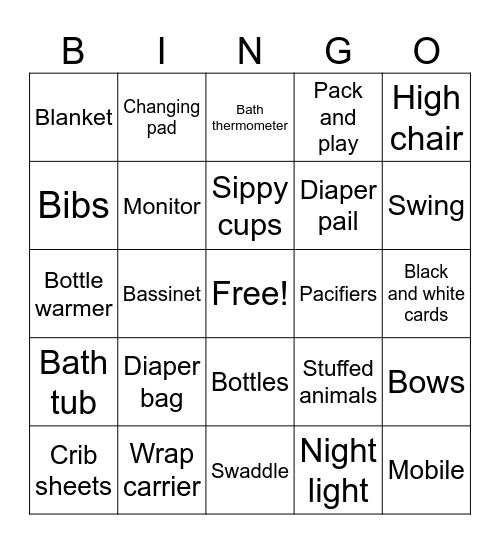 | B | I | N | G | O |
|---|---|---|---|---|
| Blanket | Changing pad | Bath thermometer | Pack and play | High chair |
| Bibs | Monitor | Sippy cups | Diaper pail | Swing |
| Bottle warmer | Bassinet | Free! | Pacifiers | Black and white cards |
| Bath tub | Diaper bag | Bottles | Stuffed animals | Bows |
| Crib sheets | Wrap carrier | Swaddle | Night light | Mobile |